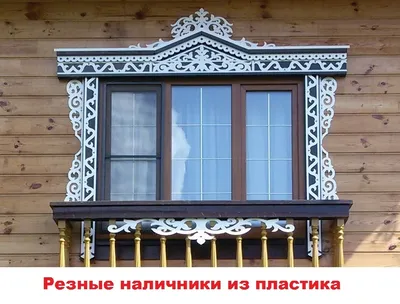 Резные наличники из пластика